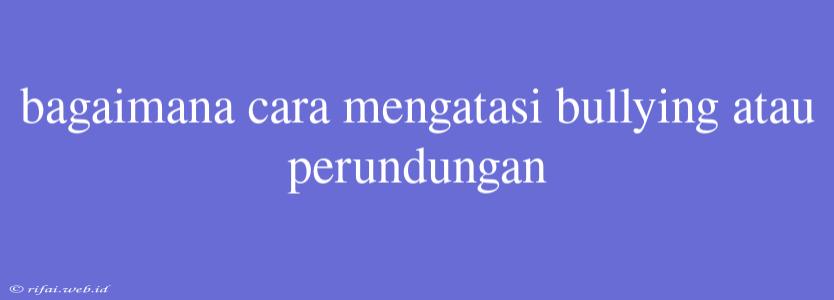 bagaimana cara mengatasi bullying atau perundungan

© rifai.web.id